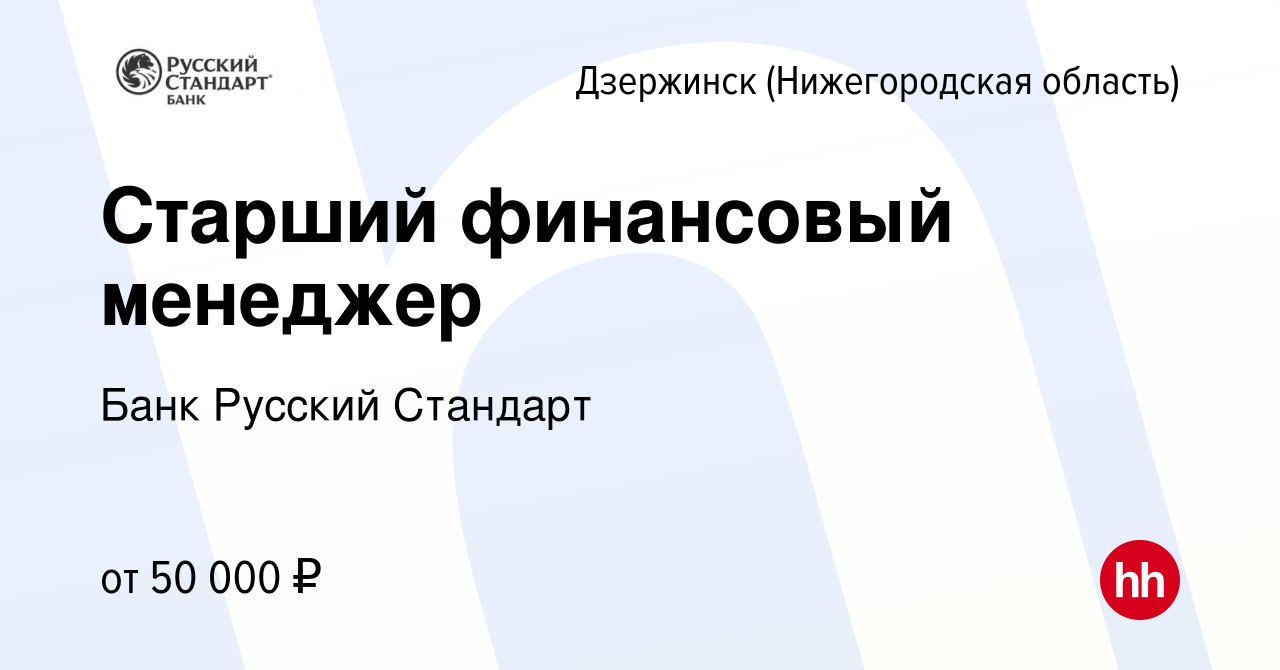 РУССКИЙ СТАНДАРТ БАНК

Дзержинск (Нижегородская область)

Старший финансовый менеджер

Банк Русский Стандарт

от 50 000 ₽

hh